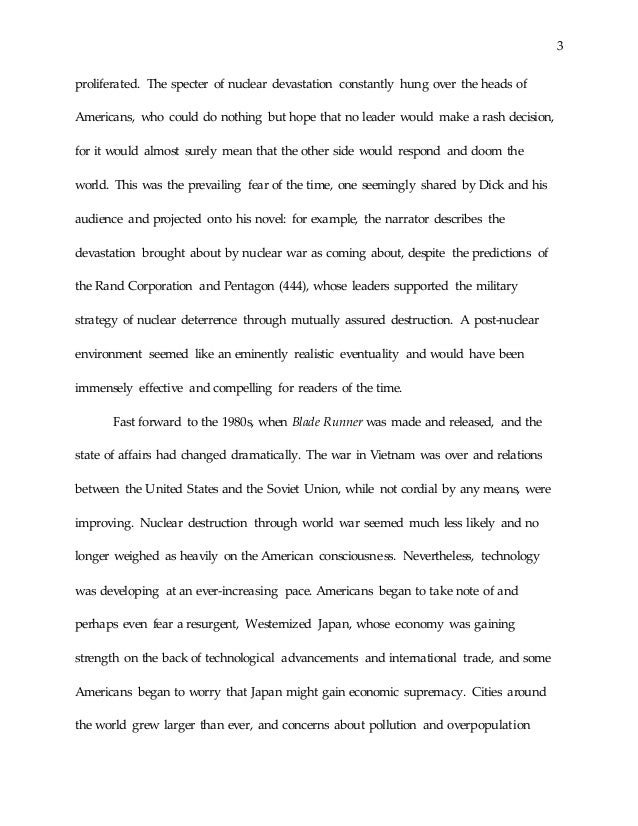 3

proliferated. The specter of nuclear devastation constantly hung over the heads of Americans, who could do nothing but hope that no leader would make a rash decision, for it would almost surely mean that the other side would respond and doom the world. This was the prevailing fear of the time, one seemingly shared by Dick and his audience and projected onto his novel: for example, the narrator describes the devastation brought about by nuclear war as coming about, despite the predictions of the Rand Corporation and Pentagon (444), whose leaders supported the military strategy of nuclear deterrence through mutually assured destruction. A post-nuclear environment seemed like an eminently realistic eventuality and would have been immensely effective and compelling for readers of the time.

Fast forward to the 1980s, when Blade Runner was made and released, and the state of affairs had changed dramatically. The war in Vietnam was over and relations between the United States and the Soviet Union, while not cordial by any means, were improving. Nuclear destruction through world war seemed much less likely and no longer weighed as heavily on the American consciousness. Nevertheless, technology was developing at an ever-increasing pace. Americans began to take note of and perhaps even fear a resurgent, Westernized Japan, whose economy was gaining strength on the back of technological advancements and international trade, and some Americans began to worry that Japan might gain economic supremacy. Cities around the world grew larger than ever, and concerns about pollution and overpopulation